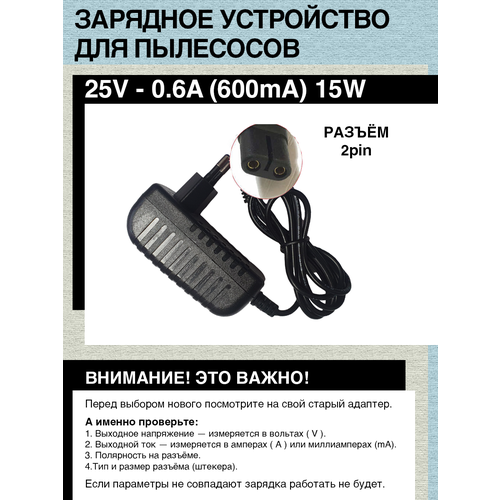 ЗАРЯДНОЕ УСТРОЙСТВО ДЛЯ ПЫЛЕСОСОВ

25V - 0.6A (600mA) 15W

РАЗЪЁМ 2pin

ВНИМАНИЕ! ЭТО ВАЖНО!

Перед выбором нового посмотрите на свой старый адаптер.

А именно проверьте:
1. Выходное напряжение — измеряется в вольтах ( V ).
2. Выходной ток — измеряется в амперах ( A ) или миллиамперах (mA).
3. Полярность на разъёме.
4.Тип и размер разъёма (штекера).

Если параметры не совпадают зарядка работать не будет.